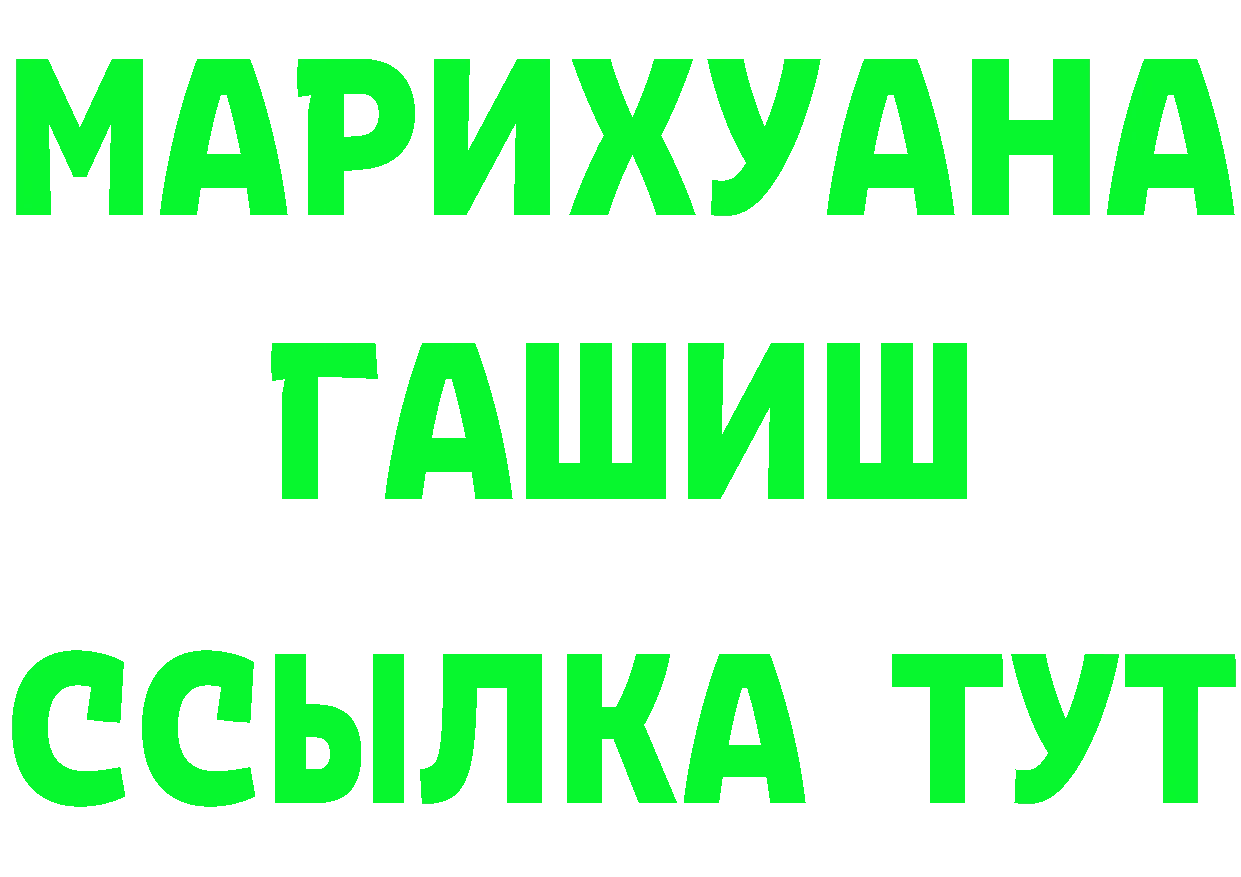 МАРИХУАНА
ГАШИШ
ССЫЛКА ТУТ